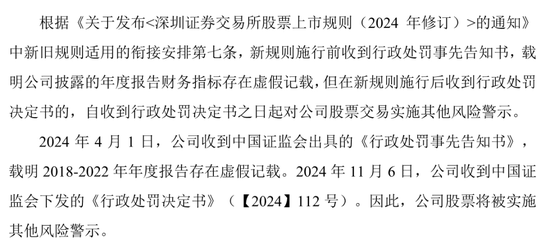 根据《关于发布<深圳证券交易所股票上市规则（2024 年修订）>的通知》中新旧规则适用的衔接安排第七条，新规则施行前收到行政处罚事先告知书，载明公司披露的年度报告财务指标存在虚假记载，但在新规则施行后收到行政处罚决定书的，自收到行政处罚决定书之日起对公司股票交易实施其他风险警示。

2024 年 4 月 1 日，公司收到中国证监会出具的《行政处罚事先告知书》，载明 2018-2022 年年度报告存在虚假记载。2024 年 11 月 6 日，公司收到中国证监会下发的《行政处罚决定书》（【2024】112 号）。因此，公司股票将被实施其他风险警示。